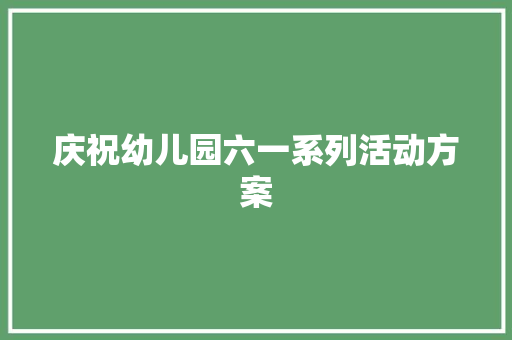 庆祝幼儿园六一系列活动方案